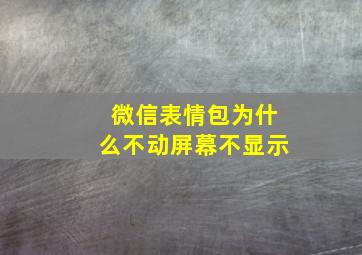 微信表情包为什么不动屏幕不显示